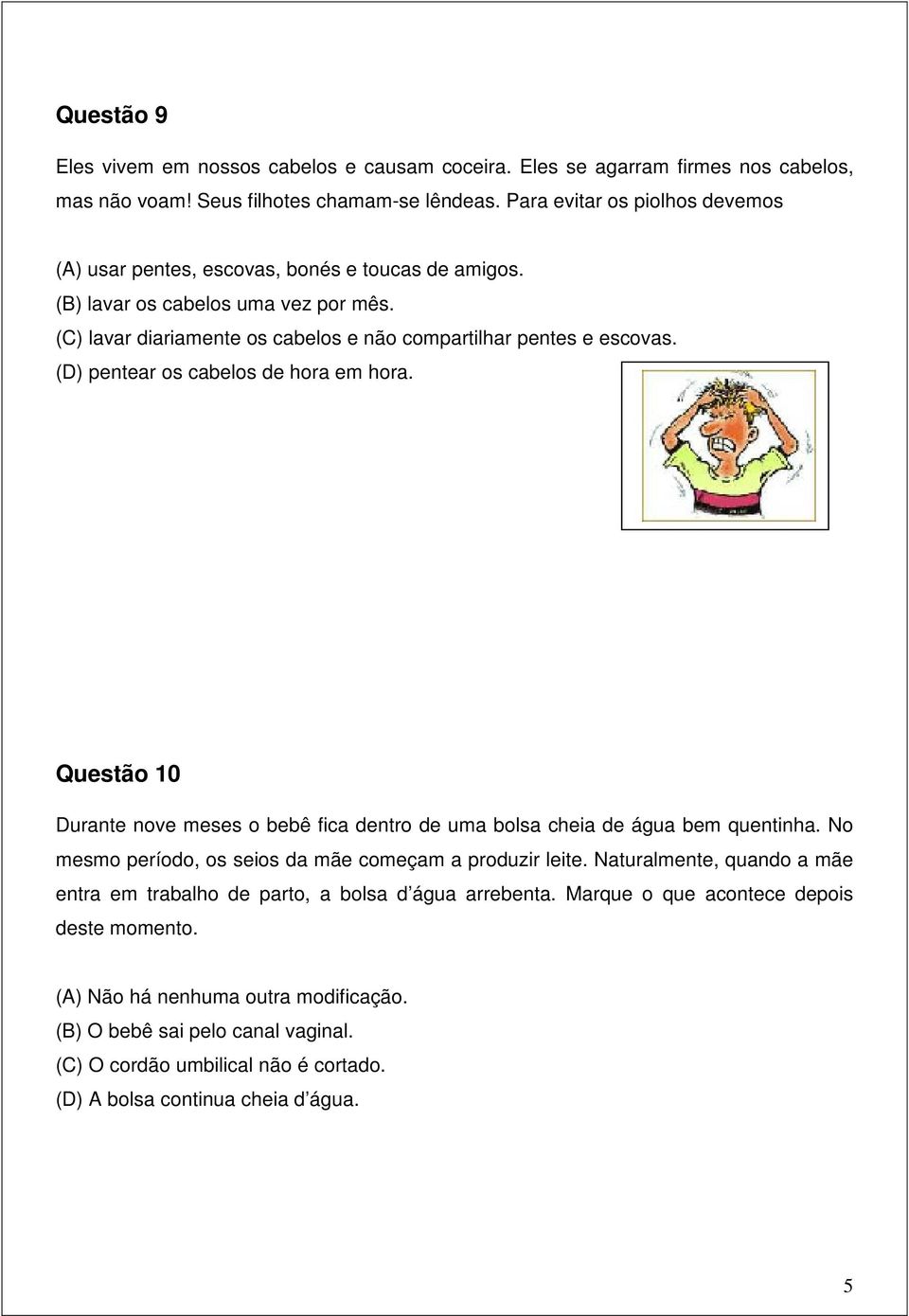 Questão 9

Eles vivem em nossos cabelos e causam coceira. Eles se agarram firmes nos cabelos, mas não voam! Seus filhotes chamam-se lêndeas. Para evitar os piolhos devemos

(A) usar pentes, escovas, bonés e toucas de amigos.
(B) lavar os cabelos uma vez por mês.
(C) lavar diariamente os cabelos e não compartilhar pentes e escovas.
(D) pentear os cabelos de hora em hora.

Questão 10

Durante nove meses o bebê fica dentro de uma bolsa cheia de água bem quentinha. No mesmo período, os seios da mãe começam a produzir leite. Naturalmente, quando a mãe entra em trabalho de parto, a bolsa d'água arrebenta. Marque o que acontece depois deste momento.

(A) Não há nenhuma outra modificação.
(B) O bebê sai pelo canal vaginal.
(C) O cordão umbilical não é cortado.
(D) A bolsa continua cheia d'água.

5